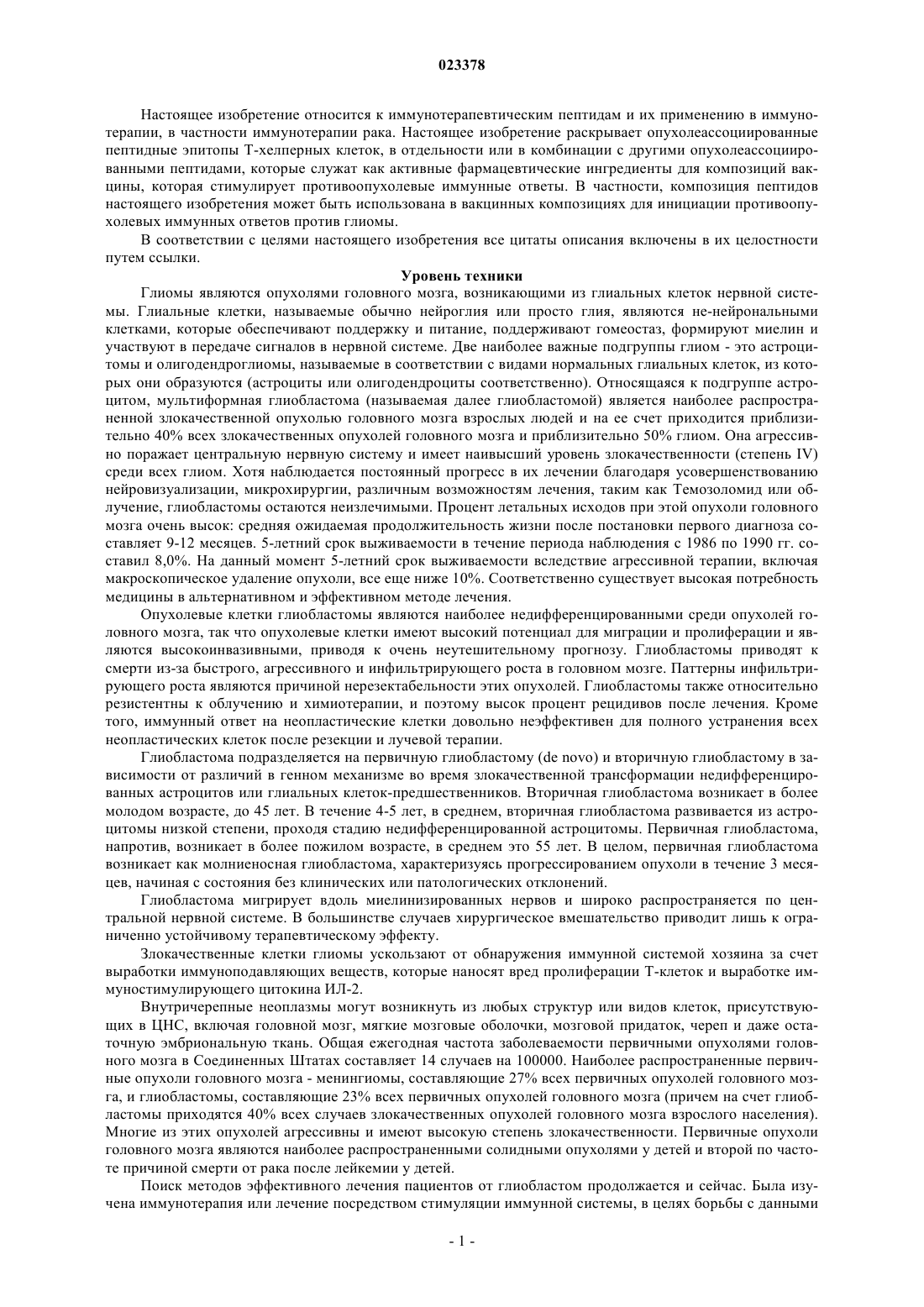 023378

Настоящее изобретение относится к иммунотерапевтическим пептидам и их применению в иммунотерапии, в частности иммунотерапии рака. Настоящее изобретение раскрывает опухолеассоциированные пептидные эпитопы Т-хелперных клеток, в отдельности или в комбинации с другими опухолеассоциированными пептидами, которые служат как активные фармацевтические ингредиенты для композиций вакцины, которая стимулирует противоопухолевые иммунные ответы. В частности, композиция пептидов настоящего изобретения может быть использована в вакцинных композициях для инициации противоопухолевых иммунных ответов против глиомы.

В соответствии с целями настоящего изобретения все цитаты описания включены в их целостности путем ссылки.

Уровень техники

Глиомы являются опухолями головного мозга, возникающими из глиальных клеток нервной системы. Глиальные клетки, называемые обычно нейроглия или просто глия, являются не-нейрональными клетками, которые обеспечивают поддержку и питание, поддерживают гомеостаз, формируют миелин и участвуют в передаче сигналов в нервной системе. Две наиболее важные подгруппы глиом - это астроцитомы и олигодендроглиомы, называемые в соответствии с видами нормальных глиальных клеток, из которых они образуются (астроциты или олигодендроциты соответственно). Относящаяся к подгруппе астроцитом, мультиформная глиобластома (называемая далее глиобластомой) является наиболее распространенной злокачественной опухолью головного мозга взрослых людей и на ее счет приходится приблизительно 40% всех злокачественных опухолей головного мозга и приблизительно 50% глиом. Она агрессивно поражает центральную нервную систему и имеет наивысший уровень злокачественности (степень IV) среди всех глиом. Хотя наблюдается постоянный прогресс в их лечении благодаря усовершенствованию нейровизуализации, микрохирургии, различным возможностям лечения, таким как Темозоломид или облучение, глиобластомы остаются неизлечимыми. Процент летальных исходов при этой опухоли головного мозга очень высок: средняя ожидаемая продолжительность жизни после постановки первого диагноза составляет 9-12 месяцев. 5-летний срок выживаемости в течение периода наблюдения с 1986 по 1990 гг. составил 8,0%. На данный момент 5-летний срок выживаемости вследствие агрессивной терапии, включая макроскопическое удаление опухоли, все еще ниже 10%. Соответственно существует высокая потребность медицины в альтернативном и эффективном методе лечения.

Опухолевые клетки глиобластомы являются наиболее недифференцированными среди опухолей головного мозга, так что опухолевые клетки имеют высокий потенциал для миграции и пролиферации и являются высокоинвазивными, приводя к очень неутешительному прогнозу. Глиобластомы приводят к смерти из-за быстрого, агрессивного и инфильтрирующего роста в головном мозге. Паттерны инфильтрирующего роста являются причиной нерезектабельности этих опухолей. Глиобластомы также относительно резистентны к облучению и химиотерапии, и поэтому высок процент рецидивов после лечения. Кроме того, иммунный ответ на неопластические клетки довольно неэффективен для полного устранения всех неопластических клеток после резекции и лучевой терапии.

Глиобластома подразделяется на первичную глиобластому (de novo) и вторичную глиобластому в зависимости от различий в генном механизме во время злокачественной трансформации недифференцированных астроцитов или глиальных клеток-предшественников. Вторичная глиобластома возникает в более молодом возрасте, до 45 лет. В течение 4-5 лет, в среднем, вторичная глиобластома развивается из астроцитомы низкой степени, проходя стадию недифференцированной астроцитомы. Первичная глиобластома, напротив, возникает в более пожилом возрасте, в среднем это 55 лет. В целом, первичная глиобластома возникает как молниеносная глиобластома, характеризуясь прогрессированием опухоли в течение 3 месяцев, начиная с состояния без клинических или патологических отклонений.

Глиобластома мигрирует вдоль миелинизированных нервов и широко распространяется по центральной нервной системе. В большинстве случаев хирургическое вмешательство приводит лишь к ограниченно устойчивому терапевтическому эффекту.

Злокачественные клетки глиомы ускользают от обнаружения иммунной системой хозяина за счет выработки иммуноподавляющих веществ, которые наносят вред пролиферации Т-клеток и выработке иммуностимулирующего цитокина ИЛ-2.

Внутричерепные неоплазмы могут возникнуть из любых структур или видов клеток, присутствующих в ЦНС, включая головной мозг, мягкие мозговые оболочки, мозговой придаток, череп и даже остаточную эмбриональную ткань. Общая ежегодная частота заболеваемости первичными опухолями головного мозга в Соединенных Штатах составляет 14 случаев на 100000. Наиболее распространенные первичные опухоли головного мозга - менингиомы, составляющие 27% всех первичных опухолей головного мозга, и глиобластомы, составляющие 23% всех первичных опухолей головного мозга (причем на счет глиобластомы приходятся 40% всех случаев злокачественных опухолей головного мозга взрослого населения). Многие из этих опухолей агрессивны и имеют высокую степень злокачественности. Первичные опухоли головного мозга являются наиболее распространенными солидными опухолями у детей и второй по частоте причиной смерти от рака после лейкемии у детей.

Поиск методов эффективного лечения пациентов от глиобластом продолжается и сейчас. Была изучена иммунотерапия или лечение посредством стимуляции иммунной системы, в целях борьбы с данными

- 1 -